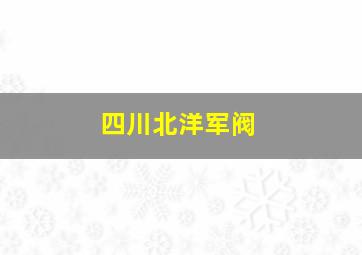 四川北洋军阀